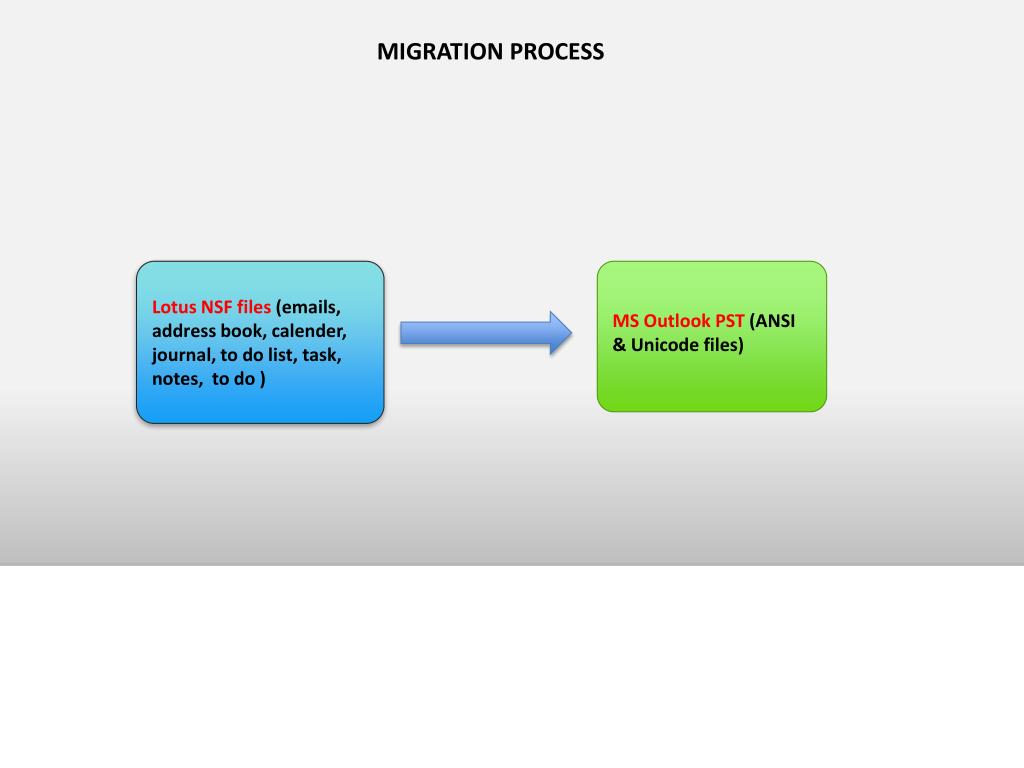 MIGRATION PROCESS

Lotus NSF files (emails, address book, calender, journal, to do list, task, notes, to do )

MS Outlook PST (ANSI & Unicode files)